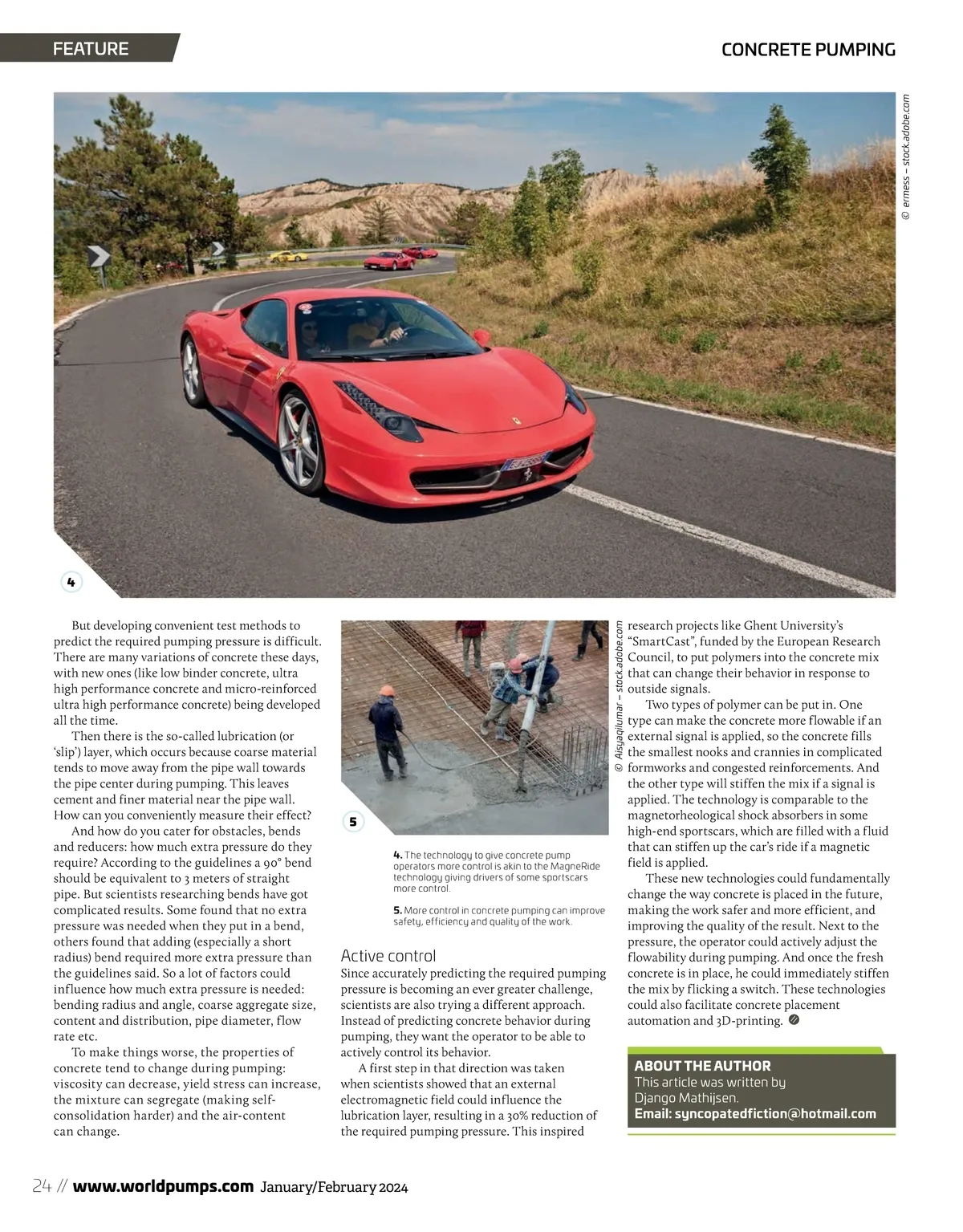 FEATURE

CONCRETE PUMPING

© erness – stock.adobe.com

4

But developing convenient test methods to predict the required pumping pressure is difficult. There are many variations of concrete these days, with new ones (like low binder concrete, ultra high performance concrete and micro-reinforced ultra high performance concrete) being developed all the time.

Then there is the so-called lubrication (or 'slip') layer, which occurs because coarse material tends to move away from the pipe wall towards the pipe center during pumping. This leaves cement and finer material near the pipe wall. How can you conveniently measure their effect?

And how do you cater for obstacles, bends and reducers: how much extra pressure do they require? According to the guidelines a 90° bend should be equivalent to 3 meters of straight pipe. But scientists researching bends have got complicated results. Some found that no extra pressure was needed when they put in a bend, others found that adding (especially a short radius) bend required more extra pressure than the guidelines said. So a lot of factors could influence how much extra pressure is needed: bending radius and angle, coarse aggregate size, content and distribution, pipe diameter, flow rate etc.

To make things worse, the properties of concrete tend to change during pumping: viscosity can decrease, yield stress can increase, the mixture can segregate (making self-consolidation harder) and the air-content can change.

© Aisyaqilumar – stock.adobe.com

5

4. The technology to give concrete pump operators more control is akin to the MagneRide technology giving drivers of some sportscars more control.

5. More control in concrete pumping can improve safety, efficiency and quality of the work.

Active control

Since accurately predicting the required pumping pressure is becoming an ever greater challenge, scientists are also trying a different approach. Instead of predicting concrete behavior during pumping, they want the operator to be able to actively control its behavior.

A first step in that direction was taken when scientists showed that an external electromagnetic field could influence the lubrication layer, resulting in a 30% reduction of the required pumping pressure. This inspired research projects like Ghent University's "SmartCast", funded by the European Research Council, to put polymers into the concrete mix that can change their behavior in response to outside signals.

Two types of polymer can be put in. One type can make the concrete more flowable if an external signal is applied, so the concrete fills the smallest nooks and crannies in complicated formworks and congested reinforcements. And the other type will stiffen the mix if a signal is applied. The technology is comparable to the magnetorheological shock absorbers in some high-end sportscars, which are filled with a fluid that can stiffen up the car's ride if a magnetic field is applied.

These new technologies could fundamentally change the way concrete is placed in the future, making the work safer and more efficient, and improving the quality of the result. Next to the pressure, the operator could actively adjust the flowability during pumping. And once the fresh concrete is in place, he could immediately stiffen the mix by flicking a switch. These technologies could also facilitate concrete placement automation and 3D-printing.

ABOUT THE AUTHOR
This article was written by Django Mathijsen.
Email: syncopatedfiction@hotmail.com

24 // www.worldpumps.com January/February 2024